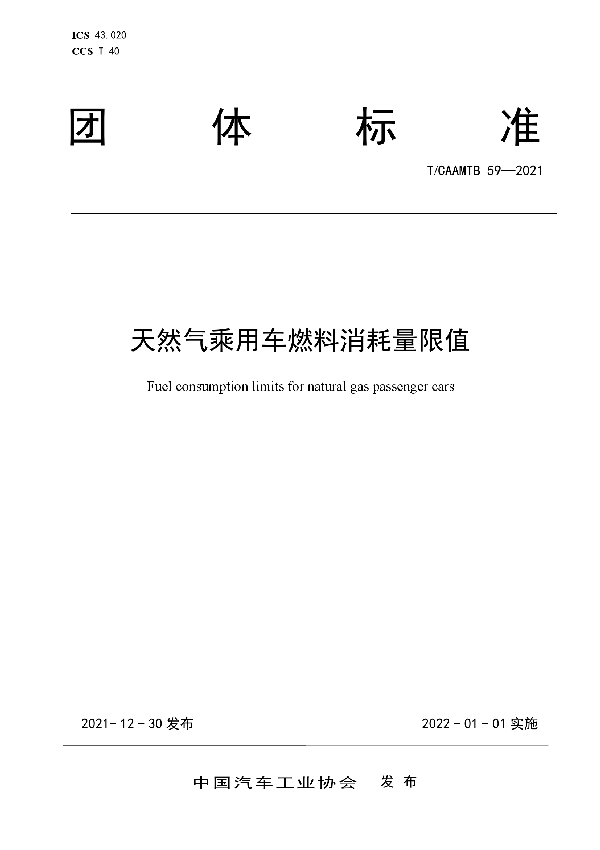 ICS 43.020
CCS T 40

团 体 标 准

T/CAAMTB 59—2021

天然气乘用车燃料消耗量限值

Fuel consumption limits for natural gas passenger cars

2021-12-30 发布

2022-01-01 实施

中国汽车工业协会 发布